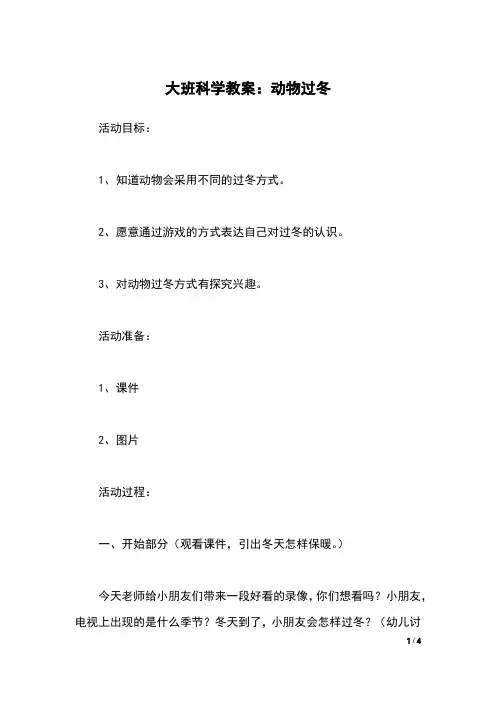 大班科学教案：动物过冬

活动目标：

1、知道动物会采用不同的过冬方式。

2、愿意通过游戏的方式表达自己对过冬的认识。

3、对动物过冬方式有探究兴趣。

活动准备：

1、课件

2、图片

活动过程：

一、开始部分（观看课件，引出冬天怎样保暖。）

今天老师给小朋友们带来一段好看的录像，你们想看吗？小朋友，电视上出现的是什么季节？冬天到了，小朋友会怎样过冬？（幼儿讨

1 / 4